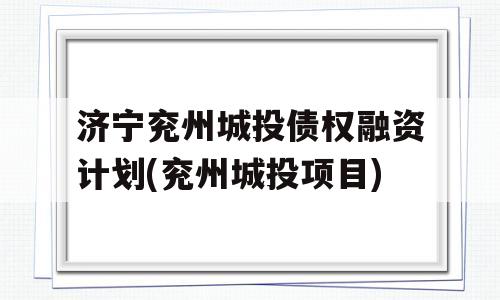 济宁兖州城投债权融资计划(兖州城投项目)